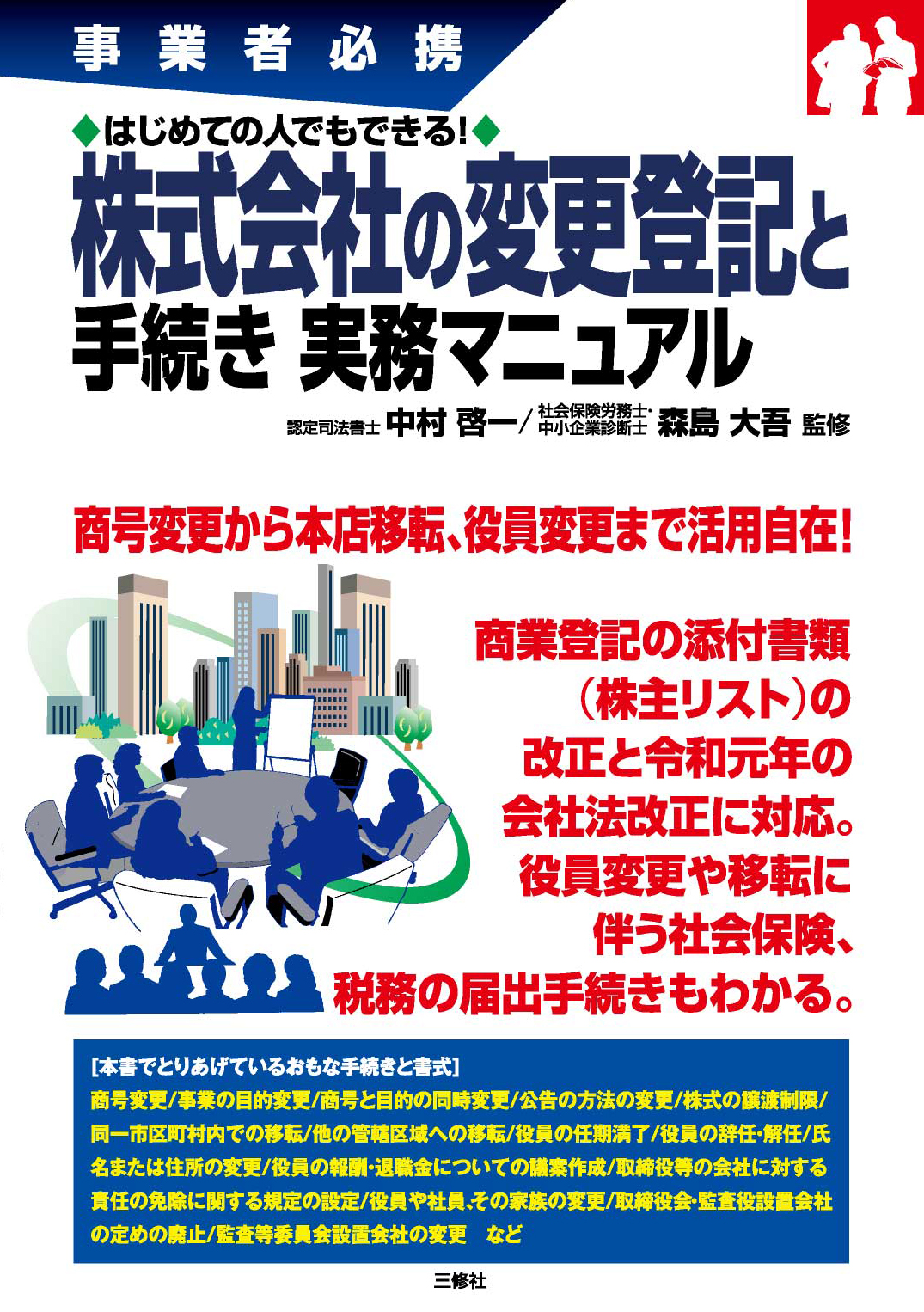 事業者必携

◆はじめての人でもできる!◆

株式会社の変更登記と手続き 実務マニュアル

認定司法書士 中村 啓一/社会保険労務士・中小企業診断士 森島 大吾 監修

商号変更から本店移転、役員変更まで活用自在!

商業登記の添付書類(株主リスト)の改正と令和元年の会社法改正に対応。役員変更や移転に伴う社会保険、税務の届出手続きもわかる。

[本書でとりあげているおもな手続きと書式]
商号変更/事業の目的変更/商号と目的の同時変更/公告の方法の変更/株式の譲渡制限/同一市区町村内での移転/他の管轄区域への移転/役員の任期満了/役員の辞任・解任/氏名または住所の変更/役員の報酬・退職金についての議案作成/取締役等の会社に対する責任の免除に関する規定の設定/役員や社員、その家族の変更/取締役会・監査役設置会社の定めの廃止/監査等委員会設置会社の変更 など

三修社